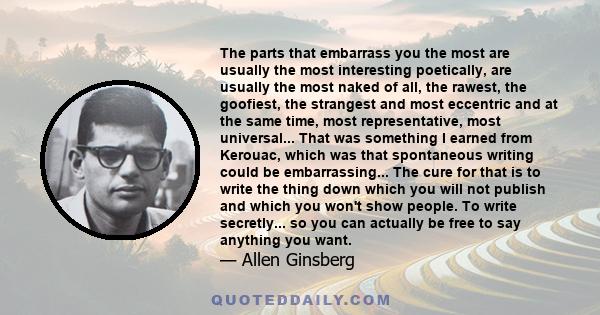 The parts that embarrass you the most are usually the most interesting poetically, are usually the most naked of all, the rawest, the goofiest, the strangest and most eccentric and at the same time, most representative, most universal... That was something I earned from Kerouac, which was that spontaneous writing could be embarrassing... The cure for that is to write the thing down which you will not publish and which you won't show people. To write secretly... so you can actually be free to say anything you want.
— Allen Ginsberg

QUOTEDDAILY.COM